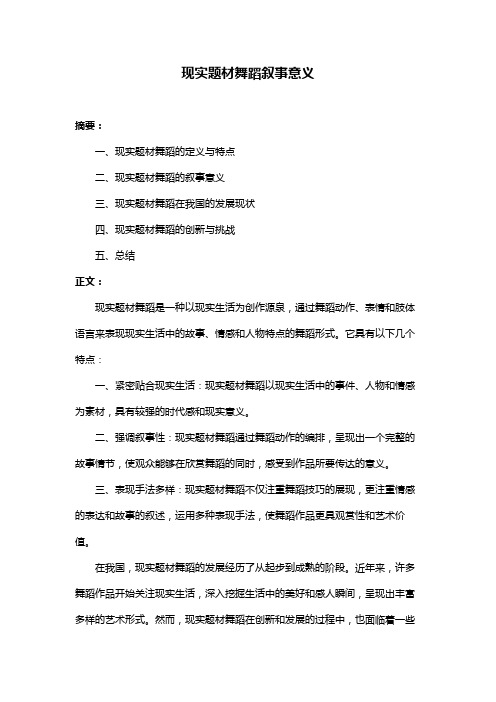 现实题材舞蹈叙事意义

摘要：

一、现实题材舞蹈的定义与特点

二、现实题材舞蹈的叙事意义

三、现实题材舞蹈在我国的发展现状

四、现实题材舞蹈的创新与挑战

五、总结

正文：

现实题材舞蹈是一种以现实生活为创作源泉，通过舞蹈动作、表情和肢体语言来表现现实生活中的故事、情感和人物特点的舞蹈形式。它具有以下几个特点：

一、紧密贴合现实生活：现实题材舞蹈以现实生活中的事件、人物和情感为素材，具有较强的时代感和现实意义。

二、强调叙事性：现实题材舞蹈通过舞蹈动作的编排，呈现出一个完整的故事情节，使观众能够在欣赏舞蹈的同时，感受到作品所要传达的意义。

三、表现手法多样：现实题材舞蹈不仅注重舞蹈技巧的展现，更注重情感的表达和故事的叙述，运用多种表现手法，使舞蹈作品更具观赏性和艺术价值。

在我国，现实题材舞蹈的发展经历了从起步到成熟的阶段。近年来，许多舞蹈作品开始关注现实生活，深入挖掘生活中的美好和感人瞬间，呈现出丰富多样的艺术形式。然而，现实题材舞蹈在创新和发展的过程中，也面临着一些